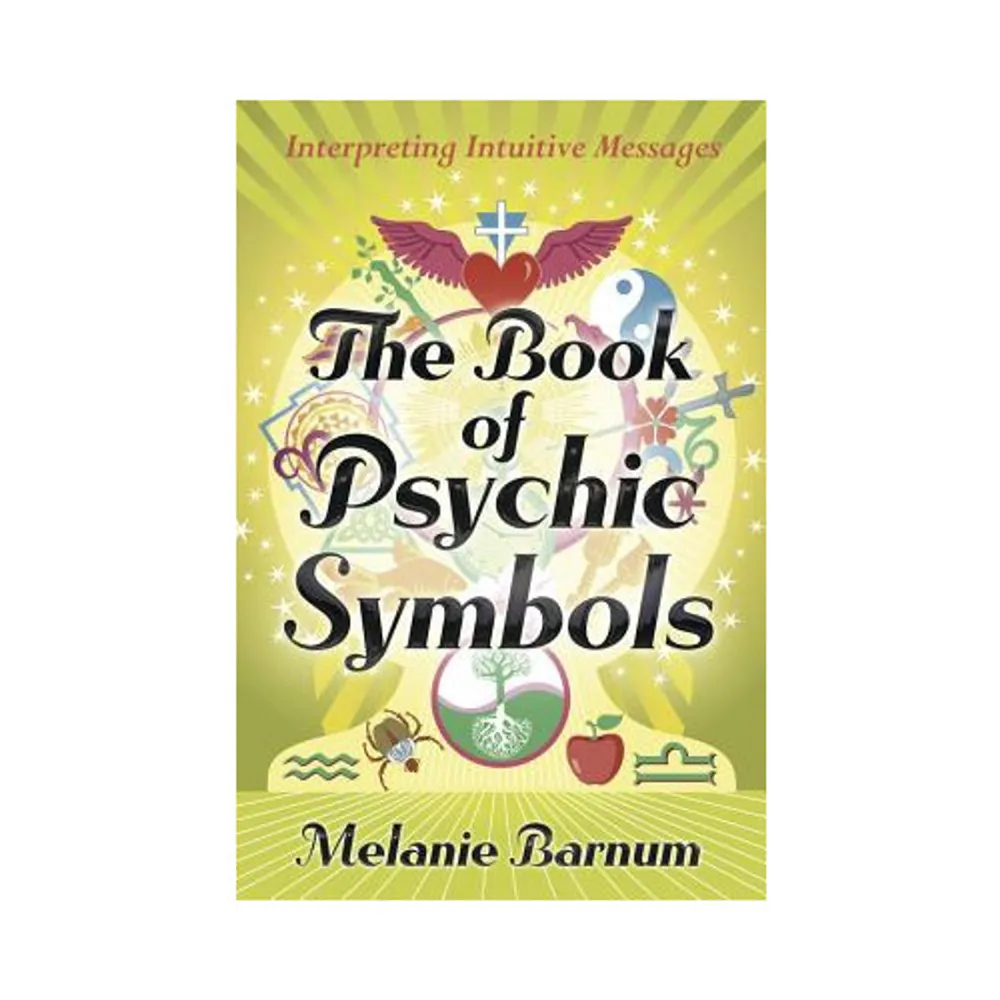 Interpreting Intuitive Messages

The Book of Psychic Symbols

Melanie Barnum